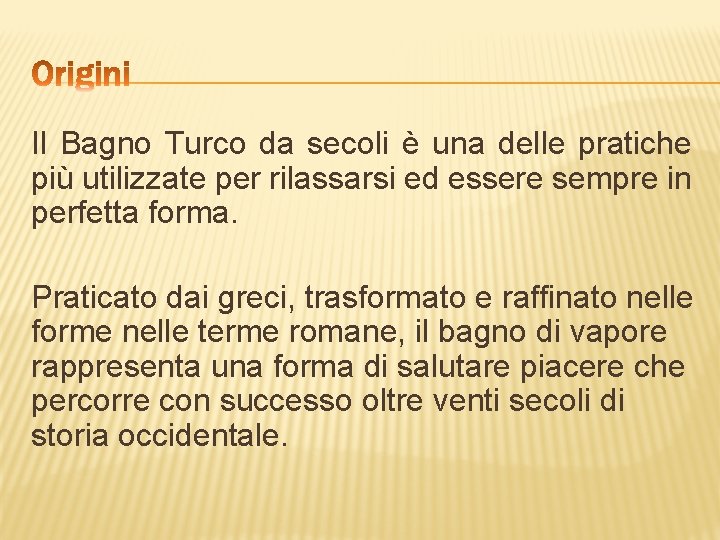 Origini

Il Bagno Turco da secoli è una delle pratiche più utilizzate per rilassarsi ed essere sempre in perfetta forma.

Praticato dai greci, trasformato e raffinato nelle forme nelle terme romane, il bagno di vapore rappresenta una forma di salutare piacere che percorre con successo oltre venti secoli di storia occidentale.